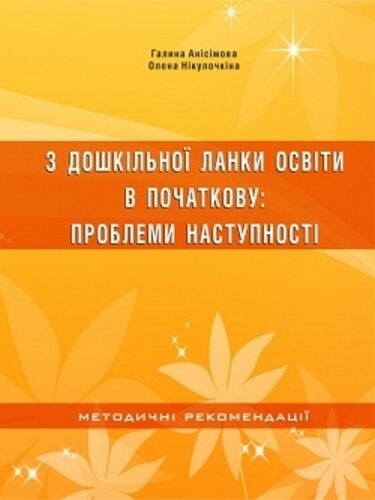 Галина Анісімова
Олена Нікулочкіна

З ДОШКІЛЬНОЇ ЛАНКИ ОСВІТИ В ПОЧАТКОВУ: ПРОБЛЕМИ НАСТУПНОСТІ

МЕТОДИЧНІ РЕКОМЕНДАЦІЇ